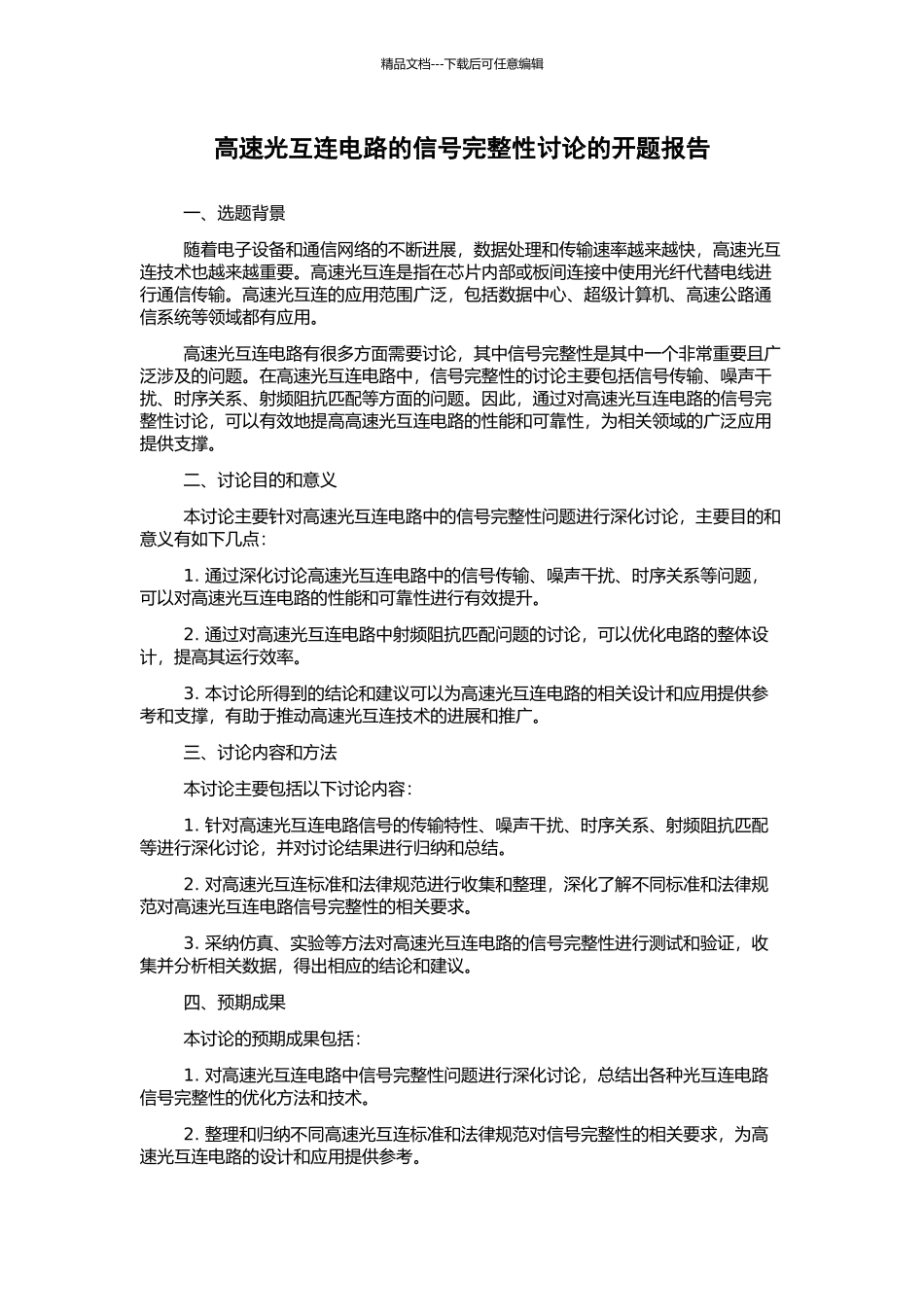 精品文档---下载后可任意编辑

高速光互连电路的信号完整性讨论的开题报告

一、选题背景

随着电子设备和通信网络的不断进展，数据处理和传输速率越来越快，高速光互连技术也越来越重要。高速光互连是指在芯片内部或板间连接中使用光纤代替电线进行通信传输。高速光互连的应用范围广泛，包括数据中心、超级计算机、高速公路通信系统等领域都有应用。

高速光互连电路有很多方面需要讨论，其中信号完整性是其中一个非常重要且广泛涉及的问题。在高速光互连电路中，信号完整性的讨论主要包括信号传输、噪声干扰、时序关系、射频阻抗匹配等方面的问题。因此，通过对高速光互连电路的信号完整性讨论，可以有效地提高高速光互连电路的性能和可靠性，为相关领域的广泛应用提供支撑。

二、讨论目的和意义

本讨论主要针对高速光互连电路中的信号完整性问题进行深化讨论，主要目的和意义有如下几点：

1. 通过深化讨论高速光互连电路中的信号传输、噪声干扰、时序关系等问题，可以对高速光互连电路的性能和可靠性进行有效提升。

2. 通过对高速光互连电路中射频阻抗匹配问题的讨论，可以优化电路的整体设计，提高其运行效率。

3. 本讨论所得到的结论和建议可以为高速光互连电路的相关设计和应用提供参考和支撑，有助于推动高速光互连技术的进展和推广。

三、讨论内容和方法

本讨论主要包括以下讨论内容：

1. 针对高速光互连电路信号的传输特性、噪声干扰、时序关系、射频阻抗匹配等进行深化讨论，并对讨论结果进行归纳和总结。

2. 对高速光互连标准和法律规范进行收集和整理，深化了解不同标准和法律规范对高速光互连电路信号完整性的相关要求。

3. 采纳仿真、实验等方法对高速光互连电路的信号完整性进行测试和验证，收集并分析相关数据，得出相应的结论和建议。

四、预期成果

本讨论的预期成果包括：

1. 对高速光互连电路中信号完整性问题进行深化讨论，总结出各种光互连电路信号完整性的优化方法和技术。

2. 整理和归纳不同高速光互连标准和法律规范对信号完整性的相关要求，为高速光互连电路的设计和应用提供参考。